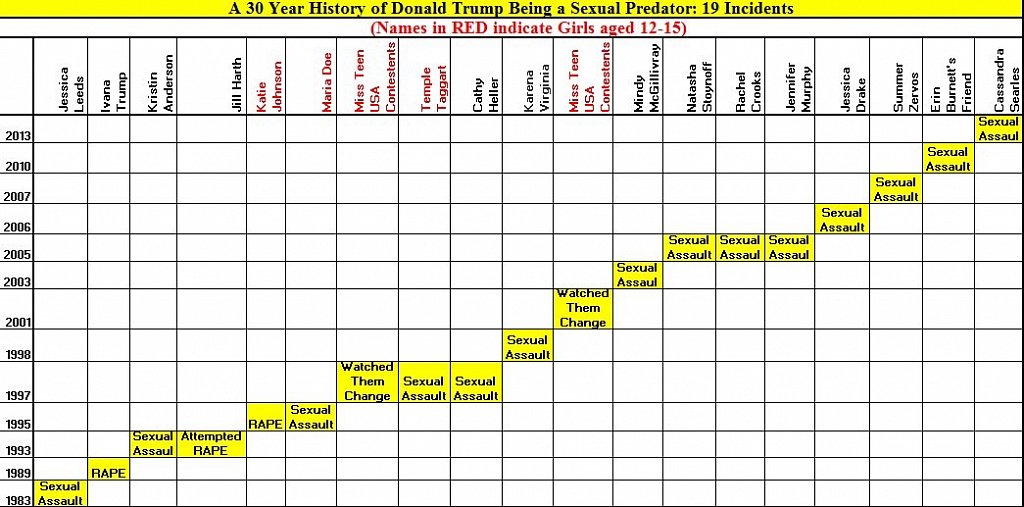 A 30 Year History of Donald Trump Being a Sexual Predator: 19 Incidents
(Names in RED indicate Girls aged 12-15)

| | Jessica Leeds | Ivana Trump | Kristin Anderson | Jill Harth | Katie Johnson | Maria Doe | Miss Teen USA Contestents | Temple Taggart | Cathy Heller | Karena Virginia | Miss Teen USA Contestents | Mindy McGillivray | Natasha Stoynoff | Rachel Crooks | Jennifer Murphy | Jessica Drake | Summer Zervos | Erin Burnett's Friend | Cassandra Searles |
|---|---|---|---|---|---|---|---|---|---|---|---|---|---|---|---|---|---|---|---|
| 2013 | | | | | | | | | | | | | | | | | | | Sexual Assaul |
| 2010 | | | | | | | | | | | | | | | | | | Sexual Assault | |
| 2007 | | | | | | | | | | | | | | | | | Sexual Assault | | |
| 2006 | | | | | | | | | | | | | | | | Sexual Assault | | | |
| 2005 | | | | | | | | | | | | | Sexual Assault | Sexual Assaul | Sexual Assaul | | | | |
| 2003 | | | | | | | | | | | | Sexual Assaul | | | | | | | |
| 2001 | | | | | | | | | | | Watched Them Change | | | | | | | | |
| 1998 | | | | | | | | | | Sexual Assault | | | | | | | | | |
| 1997 | | | | | | | Watched Them Change | Sexual Assault | Sexual Assault | | | | | | | | | | |
| 1995 | | | | | RAPE | Sexual Assault | | | | | | | | | | | | | |
| 1993 | | | Sexual Assaul | Attempted RAPE | | | | | | | | | | | | | | | |
| 1989 | | RAPE | | | | | | | | | | | | | | | | | |
| 1983 | Sexual Assault | | | | | | | | | | | | | | | | | | |